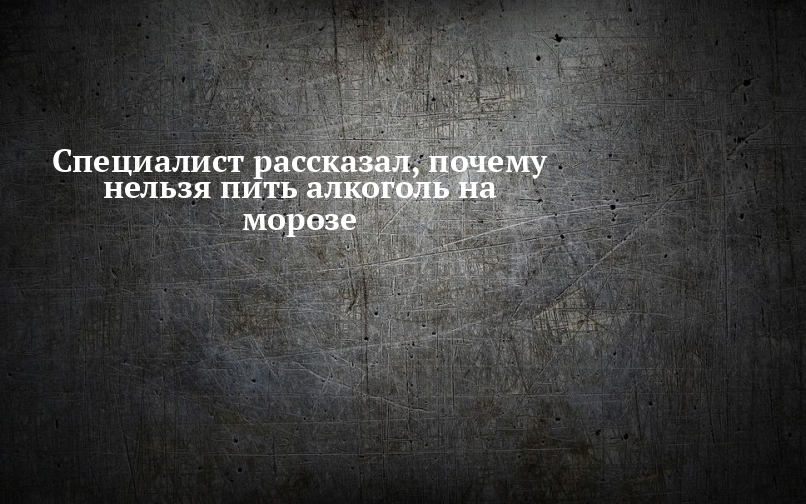 Специалист рассказал, почему нельзя пить алкоголь на морозе